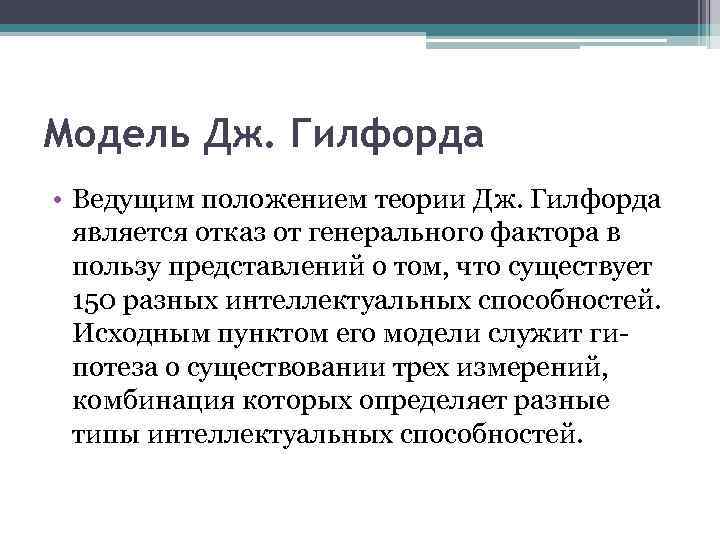 Модель Дж. Гилфорда

• Ведущим положением теории Дж. Гилфорда является отказ от генерального фактора в пользу представлений о том, что существует 150 разных интеллектуальных способностей. Исходным пунктом его модели служит гипотеза о существовании трех измерений, комбинация которых определяет разные типы интеллектуальных способностей.